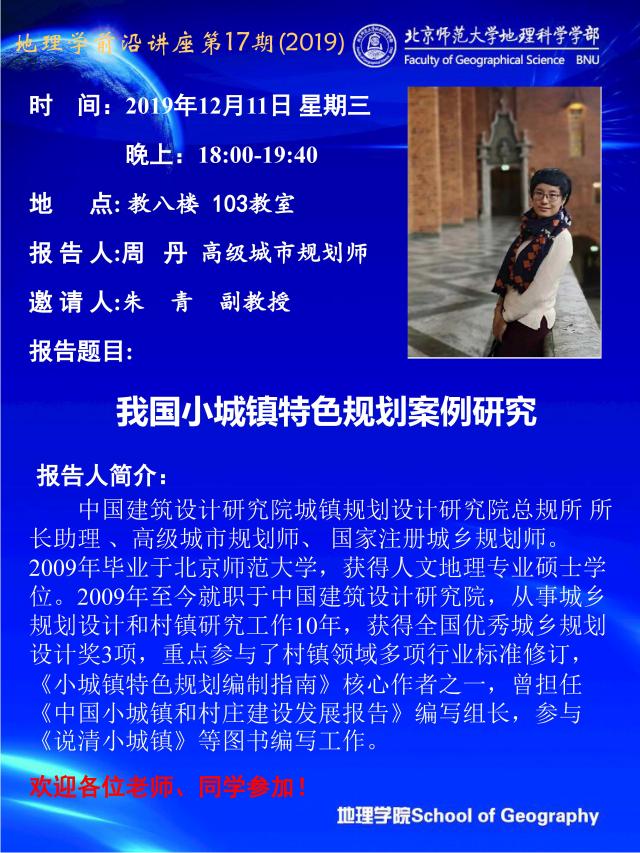 地理学前沿讲座第17期(2019)

北京师范大学地理科学学部
Faculty of Geographical Science BNU

时 间：2019年12月11日 星期三

晚上：18:00-19:40

地 点:教八楼 103教室

报告人:周 丹 高级城市规划师

邀请人:朱 青 副教授

报告题目:

我国小城镇特色规划案例研究

报告人简介：

中国建筑设计研究院城镇规划设计研究院总规所 所长助理、高级城市规划师、国家注册城乡规划师。2009年毕业于北京师范大学，获得人文地理专业硕士学位。2009年至今就职于中国建筑设计研究院，从事城乡规划设计和村镇研究工作10年，获得全国优秀城乡规划设计奖3项，重点参与了村镇领域多项行业标准修订，《小城镇特色规划编制指南》核心作者之一，曾担任《中国小城镇和村庄建设发展报告》编写组长，参与《说清小城镇》等图书编写工作。

欢迎各位老师、同学参加！

地理学院School of Geography